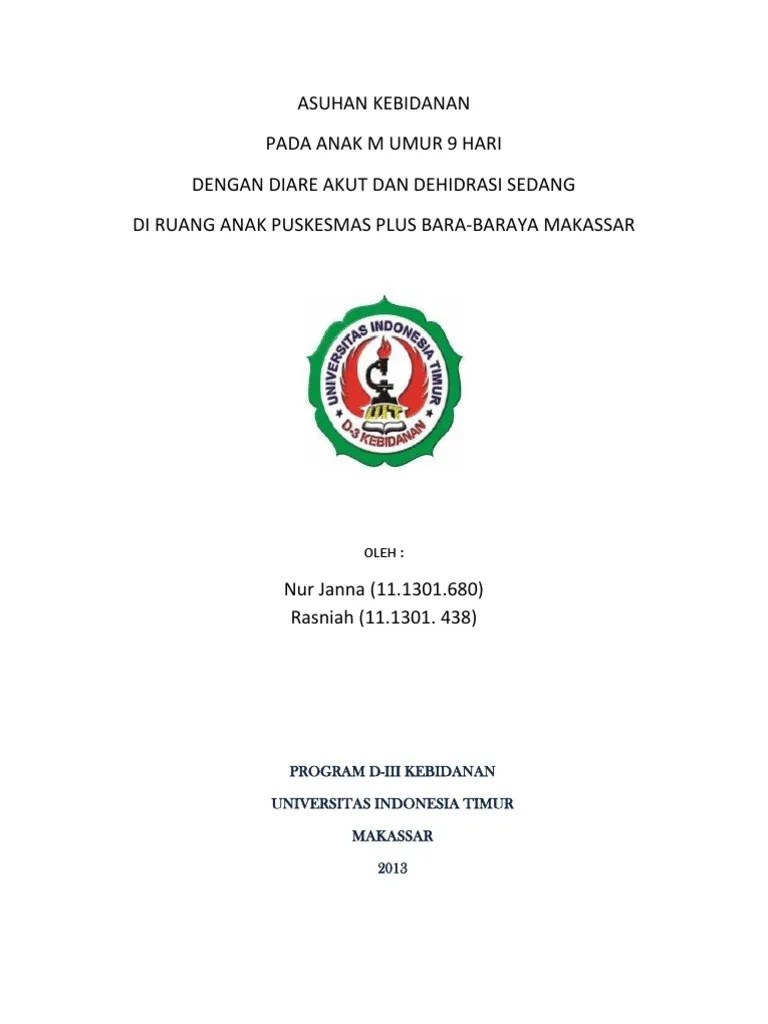 ASUHAN KEBIDANAN

PADA ANAK M UMUR 9 HARI

DENGAN DIARE AKUT DAN DEHIDRASI SEDANG

DI RUANG ANAK PUSKESMAS PLUS BARA-BARAYA MAKASSAR

UNIVERSITAS INDONESIA TIMUR

UIT

D-3 KEBIDANAN

OLEH :

Nur Janna (11.1301.680)
Rasniah (11.1301. 438)

PROGRAM D-III KEBIDANAN

UNIVERSITAS INDONESIA TIMUR

MAKASSAR

2013